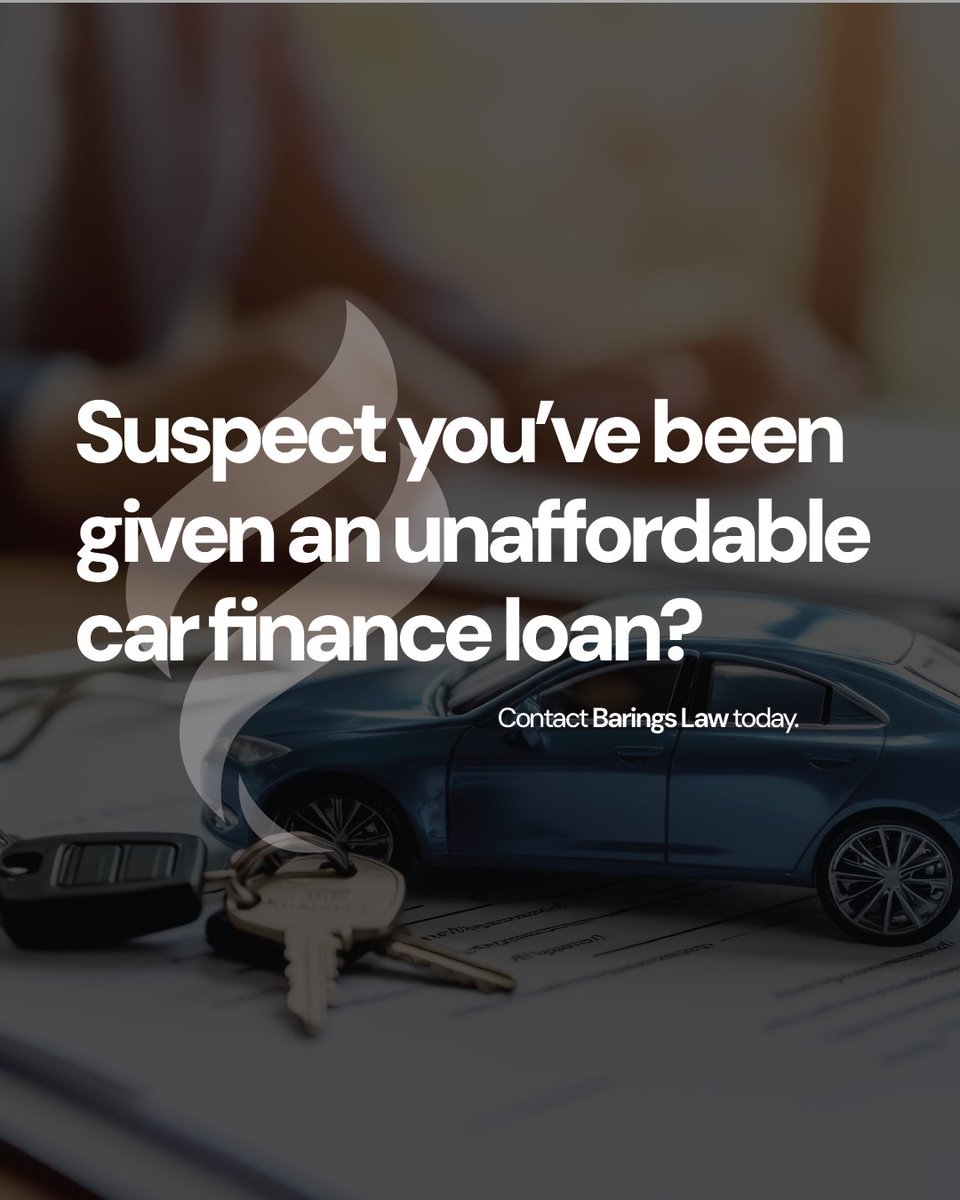 Suspect you've been given an unaffordable car finance loan?

Contact Barings Law today.